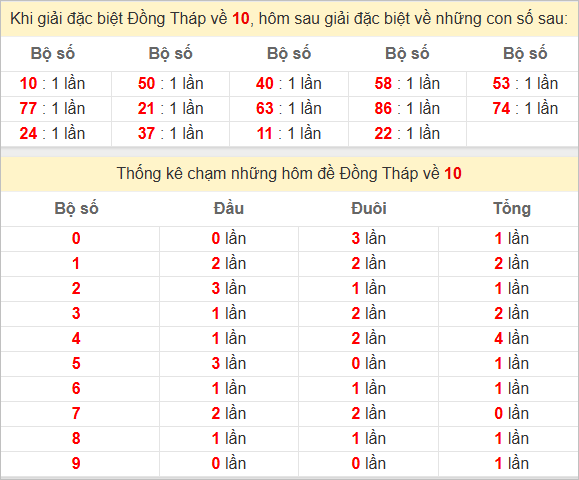 Khi giải đặc biệt Đồng Tháp về 10, hôm sau giải đặc biệt về những con số sau:

| Bộ số | Bộ số | Bộ số | Bộ số | Bộ số |
|---|---|---|---|---|
| 10 : 1 lần | 50 : 1 lần | 40 : 1 lần | 58 : 1 lần | 53 : 1 lần |
| 77 : 1 lần | 21 : 1 lần | 63 : 1 lần | 86 : 1 lần | 74 : 1 lần |
| 24 : 1 lần | 37 : 1 lần | 11 : 1 lần | 22 : 1 lần | |

Thống kê chạm những hôm đề Đồng Tháp về 10

| Bộ số | Đầu | Đuôi | Tổng |
|---|---|---|---|
| 0 | 0 lần | 3 lần | 1 lần |
| 1 | 2 lần | 2 lần | 2 lần |
| 2 | 3 lần | 1 lần | 1 lần |
| 3 | 1 lần | 2 lần | 2 lần |
| 4 | 1 lần | 2 lần | 4 lần |
| 5 | 3 lần | 0 lần | 1 lần |
| 6 | 1 lần | 1 lần | 1 lần |
| 7 | 2 lần | 2 lần | 0 lần |
| 8 | 1 lần | 1 lần | 1 lần |
| 9 | 0 lần | 0 lần | 1 lần |